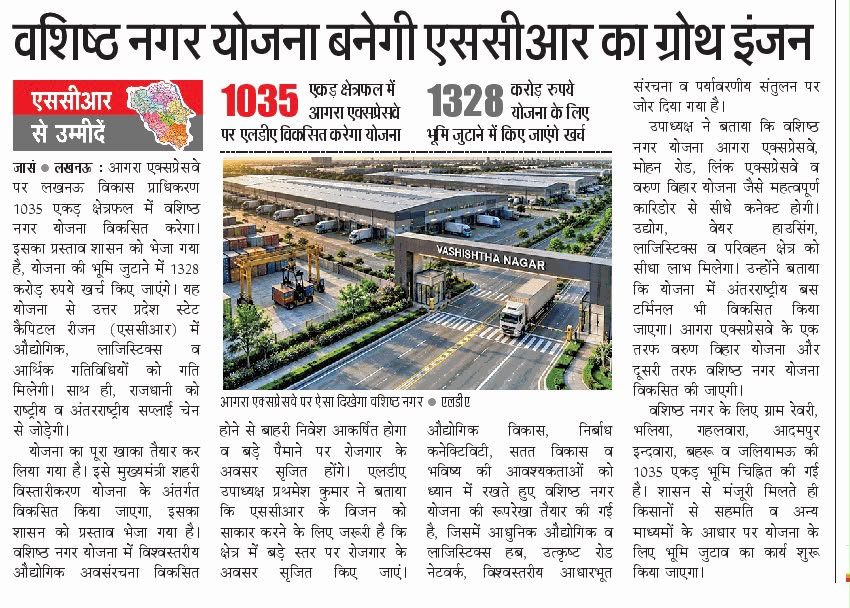 वशिष्ठ नगर योजना बनेगी एससीआर का ग्रोथ इंजन

एससीआर से उम्मीदें

1035 एकड़ क्षेत्रफल में आगरा एक्सप्रेसवे पर एलडीए विकसित करेगा योजना

1328 करोड़ रुपये योजना के लिए भूमि जुटाने में किए जाएंगे खर्च

जासं ● लखनऊ : आगरा एक्सप्रेसवे पर लखनऊ विकास प्राधिकरण 1035 एकड़ क्षेत्रफल में वशिष्ठ नगर योजना विकसित करेगा। इसका प्रस्ताव शासन को भेजा गया है, योजना की भूमि जुटाने में 1328 करोड़ रुपये खर्च किए जाएंगे। यह योजना से उत्तर प्रदेश स्टेट कैपिटल रीजन (एससीआर) में औद्योगिक, लाजिस्टिक्स व आर्थिक गतिविधियों को गति मिलेगी। साथ ही, राजधानी को राष्ट्रीय व अंतरराष्ट्रीय सप्लाई चेन से जोड़ेगी।

योजना का पूरा खाका तैयार कर लिया गया है। इसे मुख्यमंत्री शहरी विस्तारीकरण योजना के अंतर्गत विकसित किया जाएगा, इसका शासन को प्रस्ताव भेजा गया है। वशिष्ठ नगर योजना में विश्वस्तरीय औद्योगिक अवसंरचना विकसित

VASHISHTHA NAGAR

आगरा एक्सप्रेसवे पर ऐसा दिखेगा वशिष्ठ नगर ● एलडीए

होने से बाहरी निवेश आकर्षित होगा व बड़े पैमाने पर रोजगार के अवसर सृजित होंगे। एलडीए उपाध्यक्ष प्रथमेश कुमार ने बताया कि एससीआर के विजन को साकार करने के लिए जरूरी है कि क्षेत्र में बड़े स्तर पर रोजगार के अवसर सृजित किए जाएं।

औद्योगिक विकास, निर्बाध कनेक्टिविटी, सतत विकास व भविष्य की आवश्यकताओं को ध्यान में रखते हुए वशिष्ठ नगर योजना की रूपरेखा तैयार की गई है, जिसमें आधुनिक औद्योगिक व लाजिस्टिक्स हब, उत्कृष्ट रोड नेटवर्क, विश्वस्तरीय आधारभूत संरचना व पर्यावरणीय संतुलन पर जोर दिया गया है।

उपाध्यक्ष ने बताया कि वशिष्ठ नगर योजना आगरा एक्सप्रेसवे, मोहन रोड, लिंक एक्सप्रेसवे व वरुण विहार योजना जैसे महत्वपूर्ण कारिडोर से सीधे कनेक्ट होगी। उद्योग, वेयर हाउसिंग, लाजिस्टिक्स व परिवहन क्षेत्र को सीधा लाभ मिलेगा। उन्होंने बताया कि योजना में अंतरराष्ट्रीय बस टर्मिनल भी विकसित किया जाएगा। आगरा एक्सप्रेसवे के एक तरफ वरुण विहार योजना और दूसरी तरफ वशिष्ठ नगर योजना विकसित की जाएगी।

वशिष्ठ नगर के लिए ग्राम रेवरी, भलिया, गहलवारा, आदमपुर इन्दवारा, बहरू व जलियामऊ की 1035 एकड़ भूमि चिह्नित की गई है। शासन से मंजूरी मिलते ही किसानों से सहमति व अन्य माध्यमों के आधार पर योजना के लिए भूमि जुटाव का कार्य शुरू किया जाएगा।